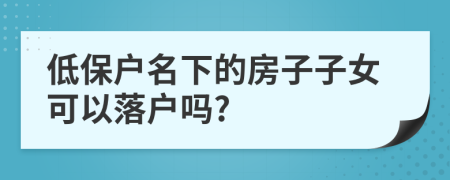 低保户名下的房子子女可以落户吗?